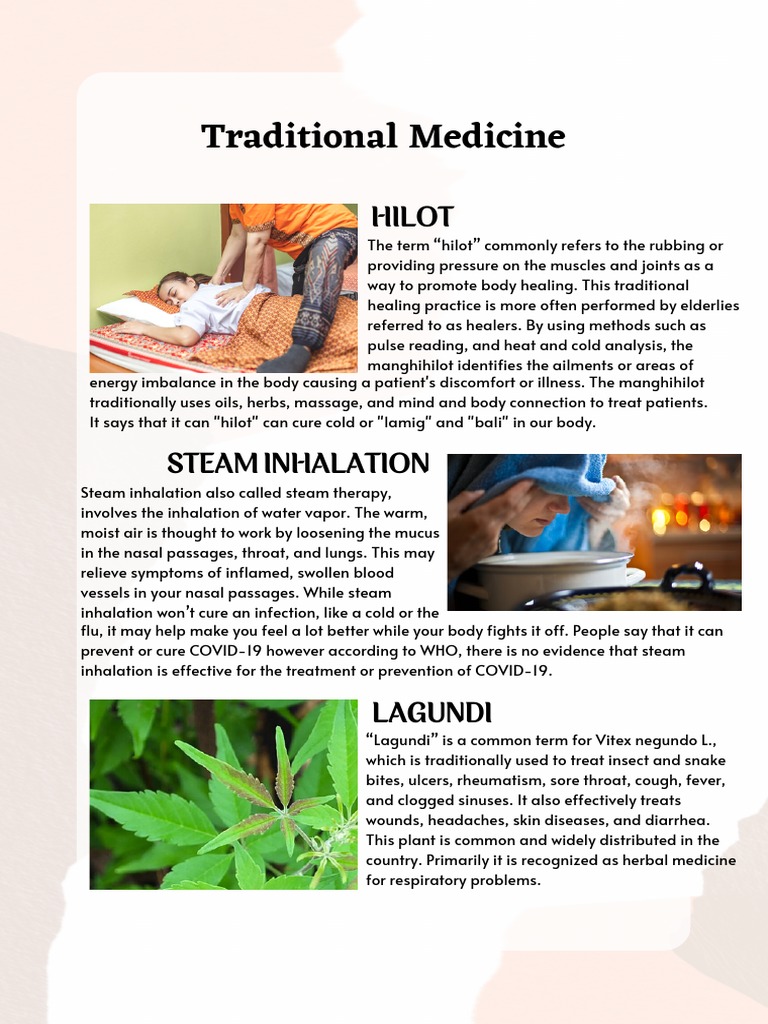 Traditional Medicine

HILOT

The term “hilot” commonly refers to the rubbing or providing pressure on the muscles and joints as a way to promote body healing. This traditional healing practice is more often performed by elderlies referred to as healers. By using methods such as pulse reading, and heat and cold analysis, the manghihilot identifies the ailments or areas of energy imbalance in the body causing a patient's discomfort or illness. The manghihilot traditionally uses oils, herbs, massage, and mind and body connection to treat patients. It says that it can "hilot" can cure cold or "lamig" and "bali" in our body.

STEAM INHALATION

Steam inhalation also called steam therapy, involves the inhalation of water vapor. The warm, moist air is thought to work by loosening the mucus in the nasal passages, throat, and lungs. This may relieve symptoms of inflamed, swollen blood vessels in your nasal passages. While steam inhalation won't cure an infection, like a cold or the flu, it may help make you feel a lot better while your body fights it off. People say that it can prevent or cure COVID-19 however according to WHO, there is no evidence that steam inhalation is effective for the treatment or prevention of COVID-19.

LAGUNDI

“Lagundi” is a common term for Vitex negundo L., which is traditionally used to treat insect and snake bites, ulcers, rheumatism, sore throat, cough, fever, and clogged sinuses. It also effectively treats wounds, headaches, skin diseases, and diarrhea. This plant is common and widely distributed in the country. Primarily it is recognized as herbal medicine for respiratory problems.